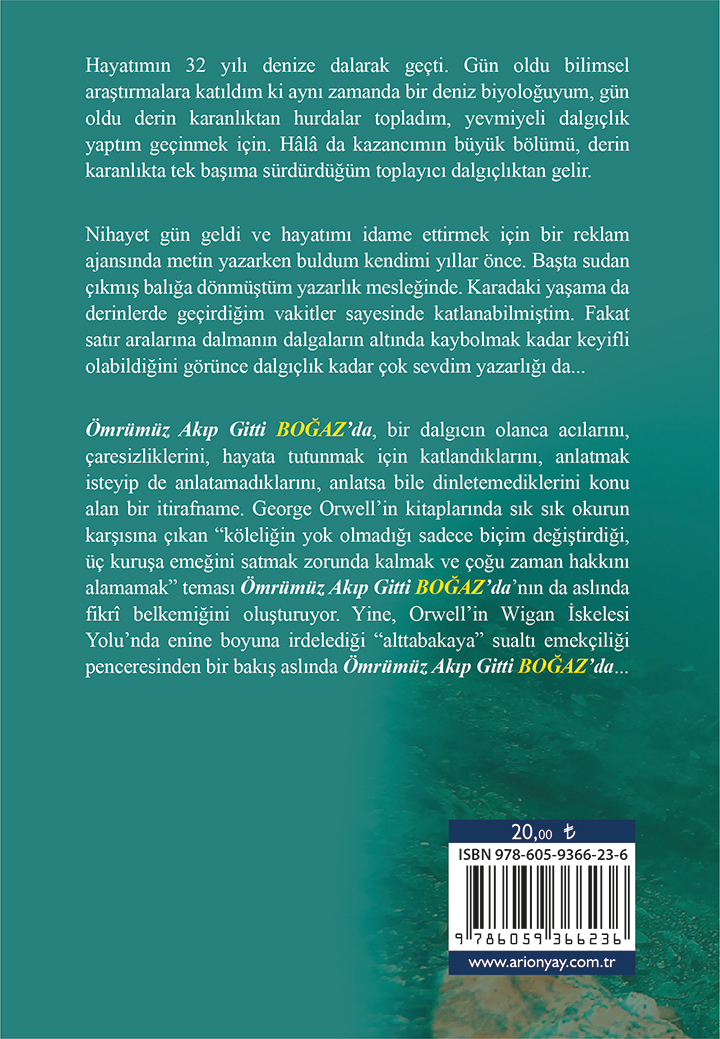 Hayatımın 32 yılı denize dalarak geçti. Gün oldu bilimsel araştırmalara katıldım ki aynı zamanda bir deniz biyoloğuyum, gün oldu derin karanlıktan hurdalar topladım, yevmiyeli dalgıçlık yaptım geçinmek için. Hâlâ da kazancımın büyük bölümü, derin karanlıkta tek başıma sürdürdüğüm toplayıcı dalgıçlıktan gelir.

Nihayet gün geldi ve hayatımı idame ettirmek için bir reklam ajansında metin yazarken buldum kendimi yıllar önce. Başta sudan çıkmış balığa dönmüştüm yazarlık mesleğinde. Karadaki yaşama da derinlerde geçirdiğim vakitler sayesinde katlanabilmiştim. Fakat satır aralarına dalmanın dalgaların altında kaybolmak kadar keyifli olabildiğini görünce dalgıçlık kadar çok sevdim yazarlığı da...

Ömrümüz Akıp Gitti BOĞAZ'da, bir dalgıcın olanca acılarını, çaresizliklerini, hayata tutunmak için katlandıklarını, anlatmak isteyip de anlatamadıklarını, anlatsa bile dinletemediklerini konu alan bir itirafname. George Orwell'in kitaplarında sık sık okurun karşısına çıkan "köleliğin yok olmadığı sadece biçim değiştirdiği, üç kuruşa emeğini satmak zorunda kalmak ve çoğu zaman hakkını alamamak" teması Ömrümüz Akıp Gitti BOĞAZ'da'nın da aslında fikrî belkemiğini oluşturuyor. Yine, Orwell'in Wigan İskelesi Yolu'nda enine boyuna irdelediği "alttabakaya" sualtı emekçiliği penceresinden bir bakış aslında Ömrümüz Akıp Gitti BOĞAZ'da...

20,00 ₺
ISBN 978-605-9366-23-6
9 786059 366236
www.arionyay.com.tr